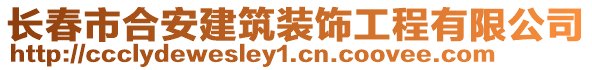 长春市合安建筑装饰工程有限公司
http://ccclydewesley1.cn.coovee.com